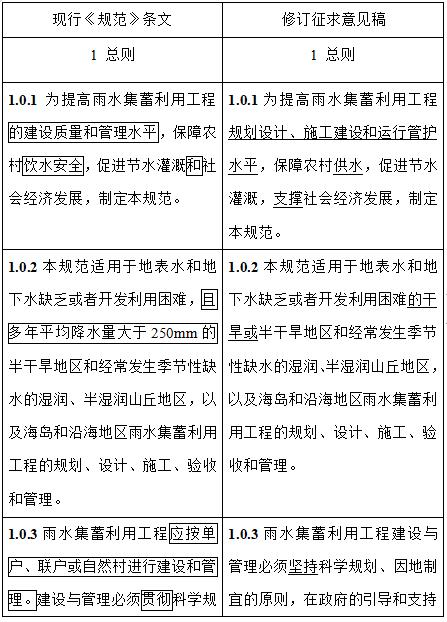 | 现行《规范》条文 | 修订征求意见稿 |
|---|---|
| 1 总则 | 1 总则 |
| **1.0.1** 为提高雨水集蓄利用工程的建设质量和管理水平，保障农村饮水安全，促进节水灌溉和社会经济发展，制定本规范。 | **1.0.1** 为提高雨水集蓄利用工程规划设计、施工建设和运行管护水平，保障农村供水，促进节水灌溉，支撑社会经济发展，制定本规范。 |
| **1.0.2** 本规范适用于地表水和地下水缺乏或者开发利用困难，且多年平均降水量大于 250mm 的半干旱地区和经常发生季节性缺水的湿润、半湿润山丘地区，以及海岛和沿海地区雨水集蓄利用工程的规划、设计、施工、验收和管理。 | **1.0.2** 本规范适用于地表水和地下水缺乏或者开发利用困难的干旱或半干旱地区和经常发生季节性缺水的湿润、半湿润山丘地区，以及海岛和沿海地区雨水集蓄利用工程的规划、设计、施工、验收和管理。 |
| **1.0.3** 雨水集蓄利用工程应按单户、联户或自然村进行建设和管理。建设与管理必须贯彻科学规 | **1.0.3** 雨水集蓄利用工程建设与管理必须坚持科学规划、因地制宜的原则，在政府的引导和支持 |